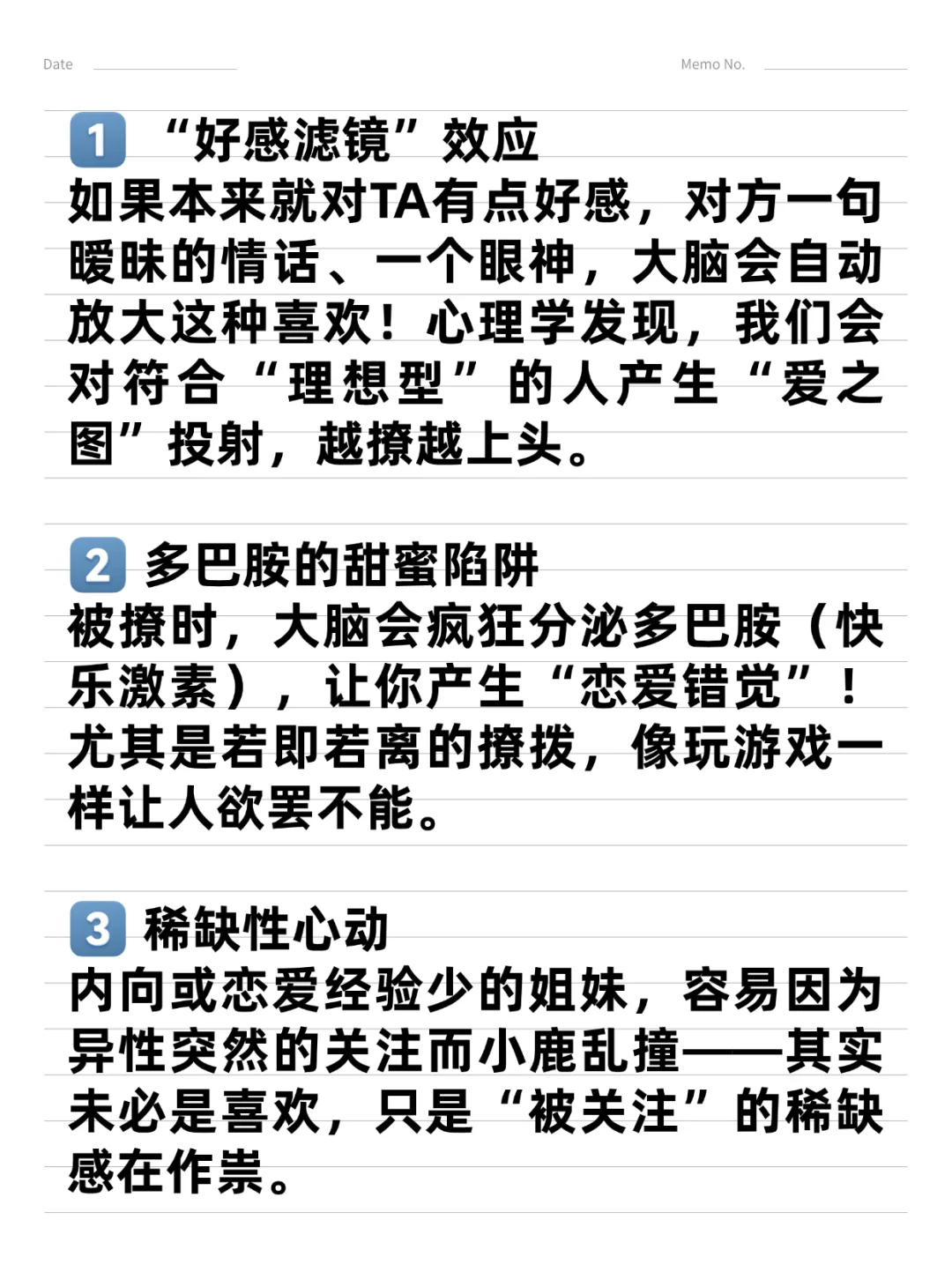 Date ____ Memo No. ____

1 “好感滤镜”效应
如果本来就对TA有点好感，对方一句暧昧的情话、一个眼神，大脑会自动放大这种喜欢！心理学发现，我们会对符合“理想型”的人产生“爱之图”投射，越撩越上头。

2 多巴胺的甜蜜陷阱
被撩时，大脑会疯狂分泌多巴胺（快乐激素），让你产生“恋爱错觉”！尤其是若即若离的撩拨，像玩游戏一样让人欲罢不能。

3 稀缺性心动
内向或恋爱经验少的姐妹，容易因为异性突然的关注而小鹿乱撞——其实未必是喜欢，只是“被关注”的稀缺感在作祟。